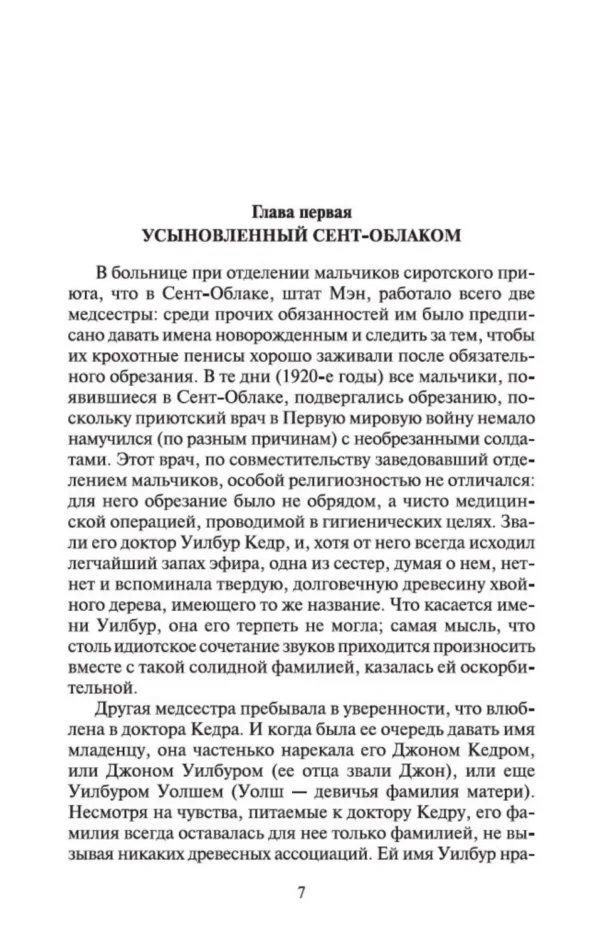 Глава первая
УСЫНОВЛЕННЫЙ СЕНТ-ОБЛАКОМ

В больнице при отделении мальчиков сиротского приюта, что в Сент-Облаке, штат Мэн, работало всего две медсестры: среди прочих обязанностей им было предписано давать имена новорожденным и следить за тем, чтобы их крохотные пенисы хорошо заживали после обязательного обрезания. В те дни (1920-е годы) все мальчики, появившиеся в Сент-Облаке, подвергались обрезанию, поскольку приютский врач в Первую мировую войну немало намучился (по разным причинам) с необрезанными солдатами. Этот врач, по совместительству заведовавший отделением мальчиков, особой религиозностью не отличался: для него обрезание было не обрядом, а чисто медицинской операцией, проводимой в гигиенических целях. Звали его доктор Уилбур Кедр, и, хотя от него всегда исходил легчайший запах эфира, одна из сестер, думая о нем, нет-нет и вспоминала твердую, долговечную древесину хвойного дерева, имеющего то же название. Что касается имени Уилбур, она его терпеть не могла; самая мысль, что столь идиотское сочетание звуков приходится произносить вместе с такой солидной фамилией, казалась ей оскорбительной.

Другая медсестра пребывала в уверенности, что влюблена в доктора Кедра. И когда была ее очередь давать имя младенцу, она частенько нарекала его Джоном Кедром, или Джоном Уилбуром (ее отца звали Джон), или еще Уилбуром Уолшем (Уолш — девичья фамилия матери). Несмотря на чувства, питаемые к доктору Кедру, его фамилия всегда оставалась для нее только фамилией, не вызывая никаких древесных ассоциаций. Ей имя Уилбур нра-

7